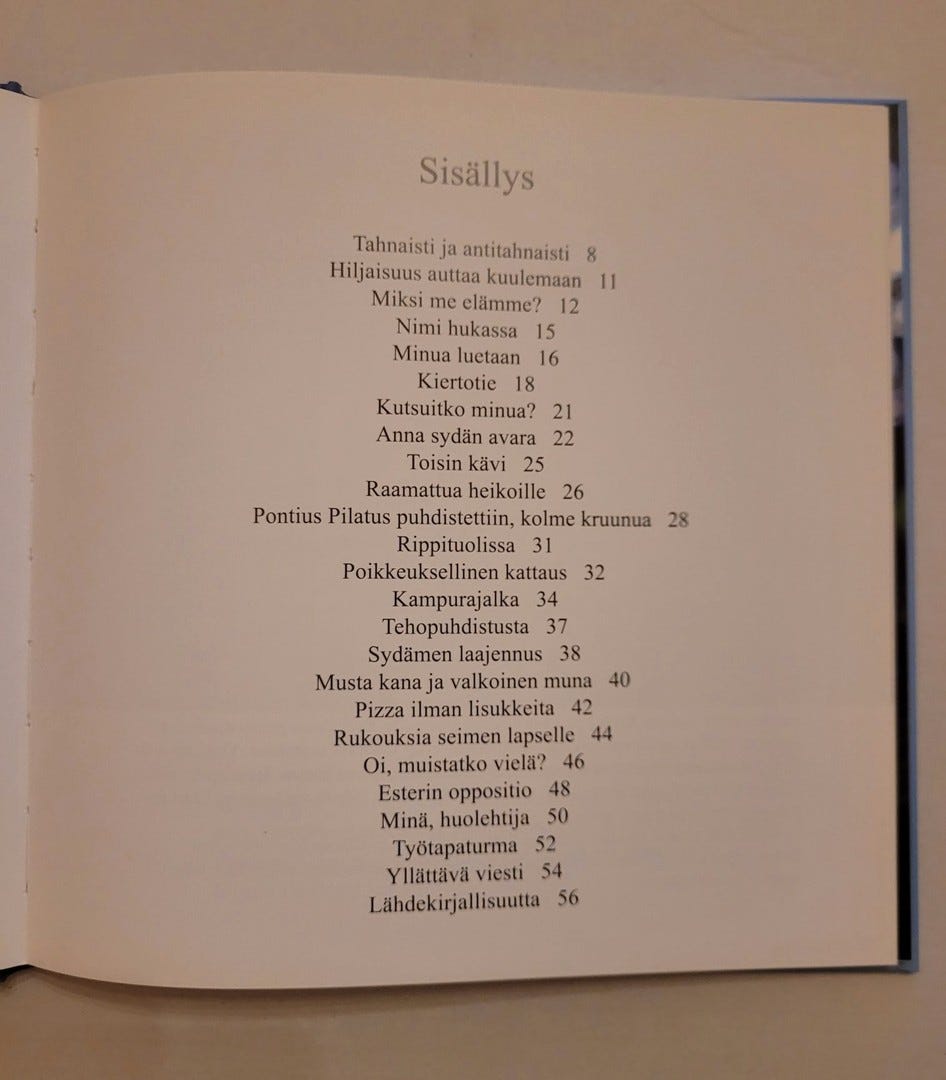 Sisällys

Tahnaisti ja antitahnaisti 8
Hiljaisuus auttaa kuulemaan 11
Miksi me elämme? 12
Nimi hukassa 15
Minua luetaan 16
Kiertotie 18
Kutsuitko minua? 21
Anna sydän avara 22
Toisin kävi 25
Raamattua heikoille 26
Pontius Pilatus puhdistettiin, kolme kruunua 28
Rippituolissa 31
Poikkeuksellinen kattaus 32
Kampurajalka 34
Tehopuhdistusta 37
Sydämen laajennus 38
Musta kana ja valkoinen muna 40
Pizza ilman lisukkeita 42
Rukouksia seimen lapselle 44
Oi, muistatko vielä? 46
Esterin oppositio 48
Minä, huolehtija 50
Työtapaturma 52
Yllättävä viesti 54
Lähdekirjallisuutta 56